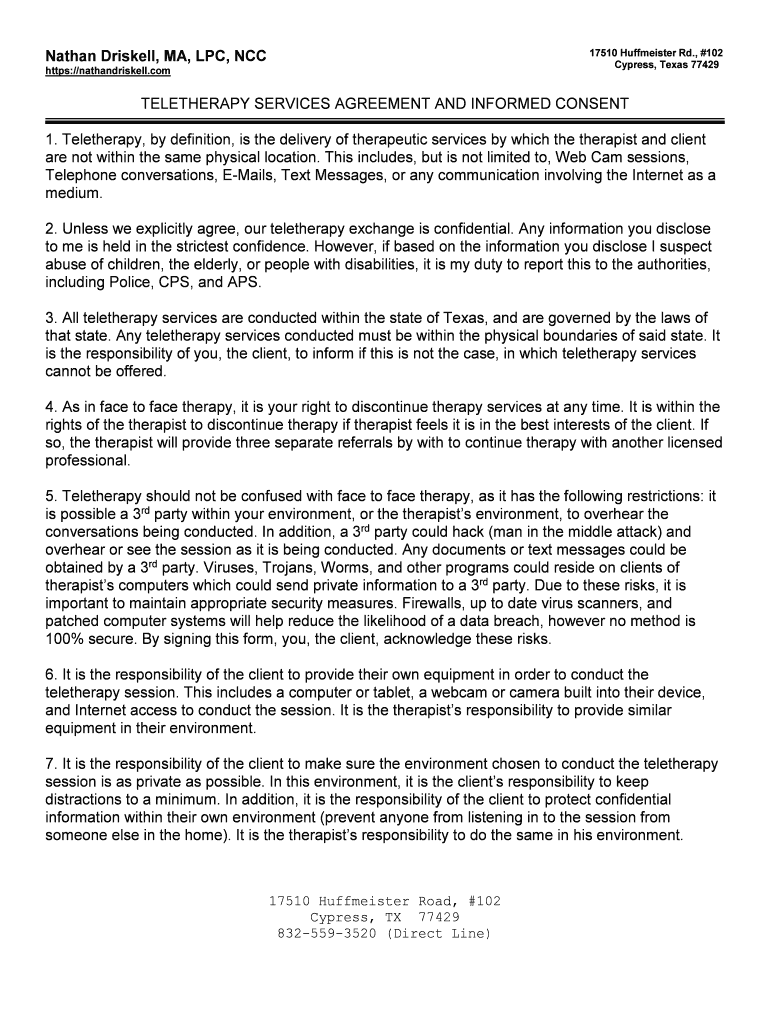 Nathan Driskell, MA, LPC, NCC
https://nathandriskell.com

17510 Huffmeister Rd., #102
Cypress, Texas 77429

TELETHERAPY SERVICES AGREEMENT AND INFORMED CONSENT

1. Teletherapy, by definition, is the delivery of therapeutic services by which the therapist and client are not within the same physical location. This includes, but is not limited to, Web Cam sessions, Telephone conversations, E-Mails, Text Messages, or any communication involving the Internet as a medium.

2. Unless we explicitly agree, our teletherapy exchange is confidential. Any information you disclose to me is held in the strictest confidence. However, if based on the information you disclose I suspect abuse of children, the elderly, or people with disabilities, it is my duty to report this to the authorities, including Police, CPS, and APS.

3. All teletherapy services are conducted within the state of Texas, and are governed by the laws of that state. Any teletherapy services conducted must be within the physical boundaries of said state. It is the responsibility of you, the client, to inform if this is not the case, in which teletherapy services cannot be offered.

4. As in face to face therapy, it is your right to discontinue therapy services at any time. It is within the rights of the therapist to discontinue therapy if therapist feels it is in the best interests of the client. If so, the therapist will provide three separate referrals by with to continue therapy with another licensed professional.

5. Teletherapy should not be confused with face to face therapy, as it has the following restrictions: it is possible a 3$^{rd}$ party within your environment, or the therapist's environment, to overhear the conversations being conducted. In addition, a 3$^{rd}$ party could hack (man in the middle attack) and overhear or see the session as it is being conducted. Any documents or text messages could be obtained by a 3$^{rd}$ party. Viruses, Trojans, Worms, and other programs could reside on clients of therapist's computers which could send private information to a 3$^{rd}$ party. Due to these risks, it is important to maintain appropriate security measures. Firewalls, up to date virus scanners, and patched computer systems will help reduce the likelihood of a data breach, however no method is 100% secure. By signing this form, you, the client, acknowledge these risks.

6. It is the responsibility of the client to provide their own equipment in order to conduct the teletherapy session. This includes a computer or tablet, a webcam or camera built into their device, and Internet access to conduct the session. It is the therapist's responsibility to provide similar equipment in their environment.

7. It is the responsibility of the client to make sure the environment chosen to conduct the teletherapy session is as private as possible. In this environment, it is the client's responsibility to keep distractions to a minimum. In addition, it is the responsibility of the client to protect confidential information within their own environment (prevent anyone from listening in to the session from someone else in the home). It is the therapist's responsibility to do the same in his environment.

17510 Huffmeister Road, #102
Cypress, TX 77429
832-559-3520 (Direct Line)